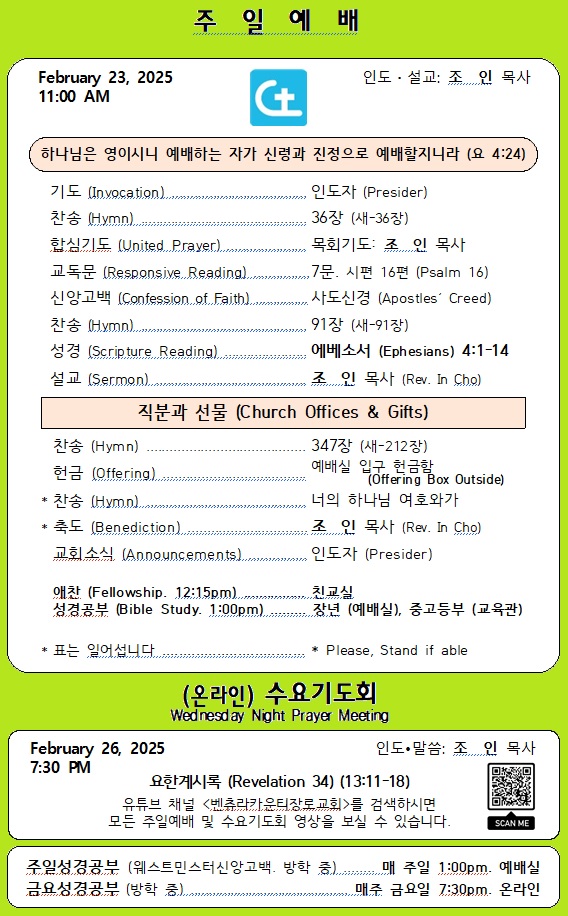 주 일 예 배

February 23, 2025
11:00 AM

인도 · 설교: 조 인 목사

하나님은 영이시니 예배하는 자가 신령과 진정으로 예배할지니라 (요 4:24)

기도 (Invocation) 인도자 (Presider)
찬송 (Hymn) 36장 (새-36장)
합심기도 (United Prayer) 목회기도: 조 인 목사
교독문 (Responsive Reading) 7문. 시편 16편 (Psalm 16)
신앙고백 (Confession of Faith) 사도신경 (Apostles' Creed)
찬송 (Hymn) 91장 (새-91장)
성경 (Scripture Reading) 에베소서 (Ephesians) 4:1-14
설교 (Sermon) 조 인 목사 (Rev. In Cho)

직분과 선물 (Church Offices & Gifts)

찬송 (Hymn) 347장 (새-212장)
헌금 (Offering) 예배실 입구 헌금함 (Offering Box Outside)
* 찬송 (Hymn) 너의 하나님 여호와가
* 축도 (Benediction) 조 인 목사 (Rev. In Cho)
교회소식 (Announcements) 인도자 (Presider)

애찬 (Fellowship. 12:15pm) 친교실
성경공부 (Bible Study. 1:00pm) 장년 (예배실), 중고등부 (교육관)

* 표는 일어섭니다 * Please, Stand if able

(온라인) 수요기도회
Wednesday Night Prayer Meeting

February 26, 2025
7:30 PM

인도•말씀: 조 인 목사

요한계시록 (Revelation 34) (13:11-18)
유튜브 채널 <벤츄라카운티장로교회>를 검색하시면 모든 주일예배 및 수요기도회 영상을 보실 수 있습니다.

SCAN ME

주일성경공부 (웨스트민스터신앙고백. 방학 중) 매 주일 1:00pm. 예배실
금요성경공부 (방학 중) 매주 금요일 7:30pm. 온라인